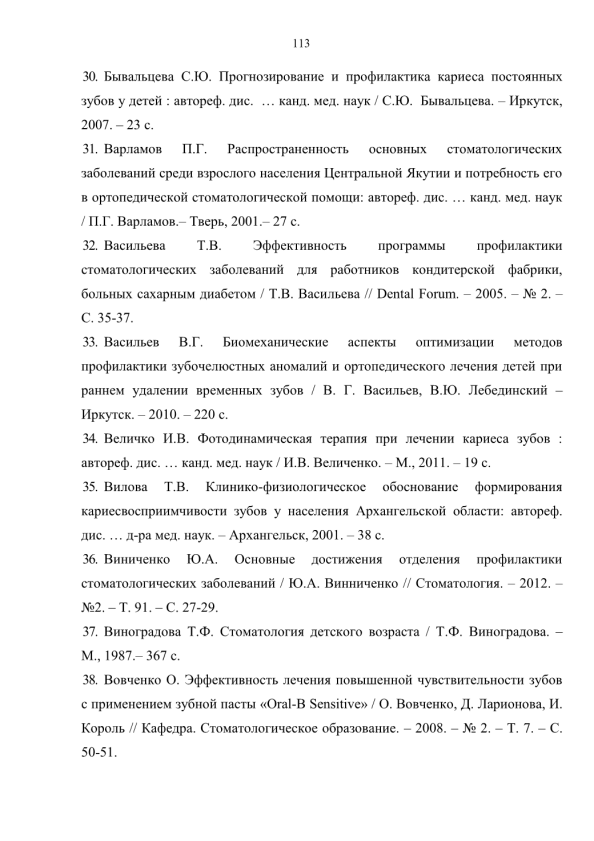 113

30. Бывальцева С.Ю. Прогнозирование и профилактика кариеса постоянных зубов у детей : автореф. дис. … канд. мед. наук / С.Ю. Бывальцева. – Иркутск, 2007. – 23 с.

31. Варламов П.Г. Распространенность основных стоматологических заболеваний среди взрослого населения Центральной Якутии и потребность его в ортопедической стоматологической помощи: автореф. дис. … канд. мед. наук / П.Г. Варламов.– Тверь, 2001.– 27 с.

32. Васильева Т.В. Эффективность программы профилактики стоматологических заболеваний для работников кондитерской фабрики, больных сахарным диабетом / Т.В. Васильева // Dental Forum. – 2005. – № 2. – С. 35-37.

33. Васильев В.Г. Биомеханические аспекты оптимизации методов профилактики зубочелюстных аномалий и ортопедического лечения детей при раннем удалении временных зубов / В. Г. Васильев, В.Ю. Лебединский – Иркутск. – 2010. – 220 с.

34. Величко И.В. Фотодинамическая терапия при лечении кариеса зубов : автореф. дис. … канд. мед. наук / И.В. Величенко. – М., 2011. – 19 с.

35. Вилова Т.В. Клинико-физиологическое обоснование формирования кариесвосприимчивости зубов у населения Архангельской области: автореф. дис. … д-ра мед. наук. – Архангельск, 2001. – 38 с.

36. Виниченко Ю.А. Основные достижения отделения профилактики стоматологических заболеваний / Ю.А. Винниченко // Стоматология. – 2012. – №2. – Т. 91. – С. 27-29.

37. Виноградова Т.Ф. Стоматология детского возраста / Т.Ф. Виноградова. – М., 1987.– 367 с.

38. Вовченко О. Эффективность лечения повышенной чувствительности зубов с применением зубной пасты «Oral-B Sensitive» / О. Вовченко, Д. Ларионова, И. Король // Кафедра. Стоматологическое образование. – 2008. – № 2. – Т. 7. – С. 50-51.